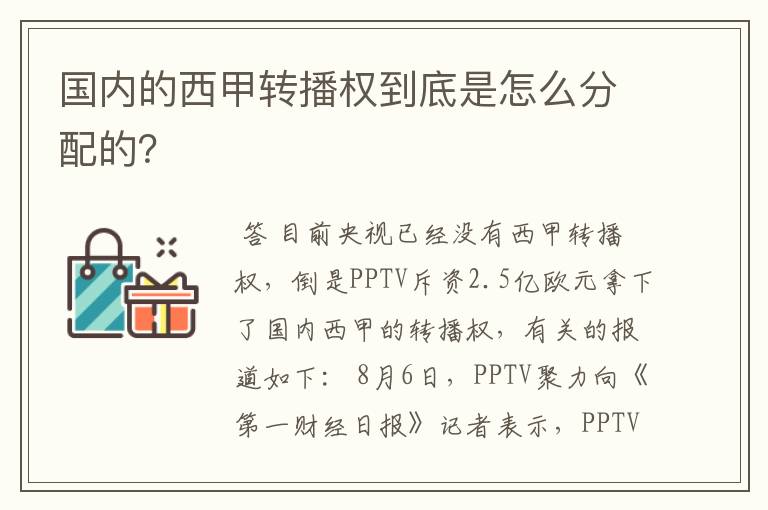 国内的西甲转播权到底是怎么分配的?

答 目前央视已经没有西甲转播权，倒是PPTV斥资2.5亿欧元拿下了国内西甲的转播权，有关的报道如下： 8月6日，PPTV聚力向《第一财经日报》记者表示，PPTV